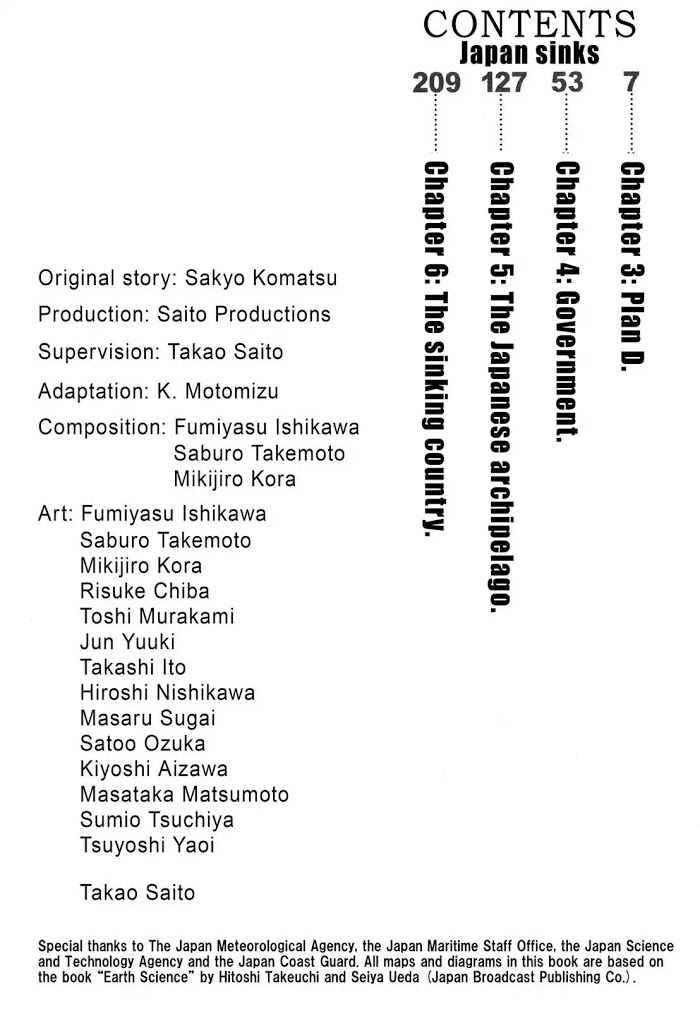 CONTENTS
Japan sinks

7
Chapter 3: Plan D.

53
Chapter 4: Government.

127
Chapter 5: The Japanese archipelago.

209
Chapter 6: The sinking country.

Original story: Sakyo Komatsu

Production: Saito Productions

Supervision: Takao Saito

Adaptation: K. Motomizu

Composition: Fumiyasu Ishikawa
Saburo Takemoto
Mikijiro Kora

Art: Fumiyasu Ishikawa
Saburo Takemoto
Mikijiro Kora
Risuke Chiba
Toshi Murakami
Jun Yuuki
Takashi Ito
Hiroshi Nishikawa
Masaru Sugai
Satoo Ozuka
Kiyoshi Aizawa
Masataka Matsumoto
Sumio Tsuchiya
Tsuyoshi Yaoi

Takao Saito

Special thanks to The Japan Meteorological Agency, the Japan Maritime Staff Office, the Japan Science and Technology Agency and the Japan Coast Guard. All maps and diagrams in this book are based on the book "Earth Science" by Hitoshi Takeuchi and Seiya Ueda (Japan Broadcast Publishing Co.).